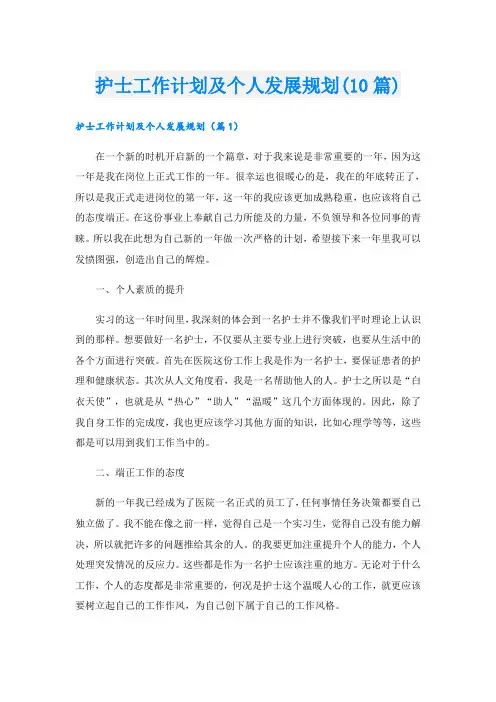 护士工作计划及个人发展规划(10篇)

护士工作计划及个人发展规划（篇1）

在一个新的时机开启新的一个篇章，对于我来说是非常重要的一年，因为这一年是我在岗位上正式工作的一年。很幸运也很暖心的是，我在的年底转正了，所以是我正式走进岗位的第一年，这一年的我应该更加成熟稳重，也应该将自己的态度端正。在这份事业上奉献自己力所能及的力量，不负领导和各位同事的青睐。所以我在此想为自己新的一年做一次严格的计划，希望接下来一年里我可以发愤图强，创造出自己的辉煌。

一、个人素质的提升

实习的这一年时间里，我深刻的体会到一名护士并不像我们平时理论上认识到的那样。想要做好一名护士，不仅要从主要专业上进行突破，也要从生活中的各个方面进行突破。首先在医院这份工作上我是作为一名护士，要保证患者的护理和健康状态。其次从人文角度看，我是一名帮助他人的人。护士之所以是“白衣天使”，也就是从“热心”“助人”“温暖”这几个方面体现的。因此，除了我自身工作的完成度，我也更应该学习其他方面的知识，比如心理学等等，这些都是可以用到我们工作当中的。

二、端正工作的态度

新的一年我已经成为了医院一名正式的员工了，任何事情任务决策都要自己独立做了。我不能在像之前一样，觉得自己是一个实习生，觉得自己没有能力解决，所以就把许多的问题推给其余的人。的我要更加注重提升个人的能力，个人处理突发情况的反应力。这些都是作为一名护士应该注重的地方。无论对于什么工作，个人的态度都是非常重要的，何况是护士这个温暖人心的工作，就更应该要树立起自己的工作作风，为自己创下属于自己的工作风格。